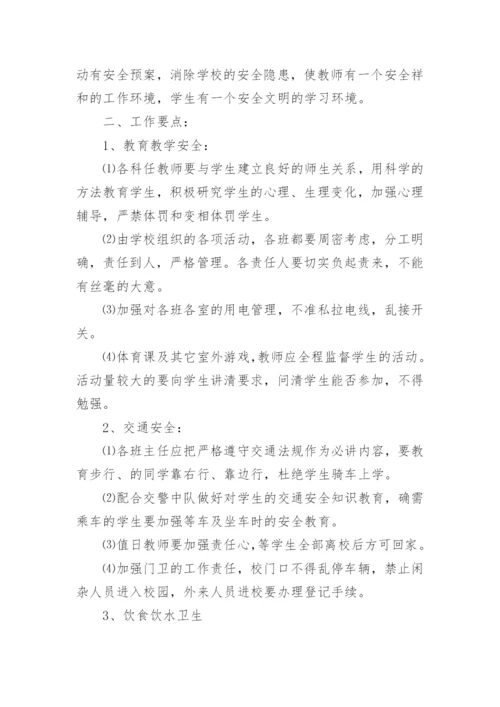 动有安全预案，消除学校的安全隐患，使教师有一个安全祥和的工作环境，学生有一个安全文明的学习环境。

二、工作要点：

1、教育教学安全：

⑴各科任教师要与学生建立良好的师生关系，用科学的方法教育学生，积极研究学生的心理、生理变化，加强心理辅导，严禁体罚和变相体罚学生。

⑵由学校组织的各项活动，各班都要周密考虑，分工明确，责任到人，严格管理。各责任人要切实负起责来，不能有丝毫的大意。

⑶加强对各班各室的用电管理，不准私拉电线，乱接开关。

⑷体育课及其它室外游戏，教师应全程监督学生的活动。活动量较大的要向学生讲清要求，问清学生能否参加，不得勉强。

2、交通安全：

⑴各班主任应把严格遵守交通法规作为必讲内容，要教育步行、的同学靠右行、靠边行，杜绝学生骑车上学。

⑵配合交警中队做好对学生的交通安全知识教育，确需乘车的学生要加强等车及坐车时的安全教育。

⑶值日教师要加强责任心，等学生全部离校后方可回家。

⑷加强门卫的工作责任，校门口不得乱停车辆，禁止闲杂人员进入校园，外来人员进校要办理登记手续。

3、饮食饮水卫生